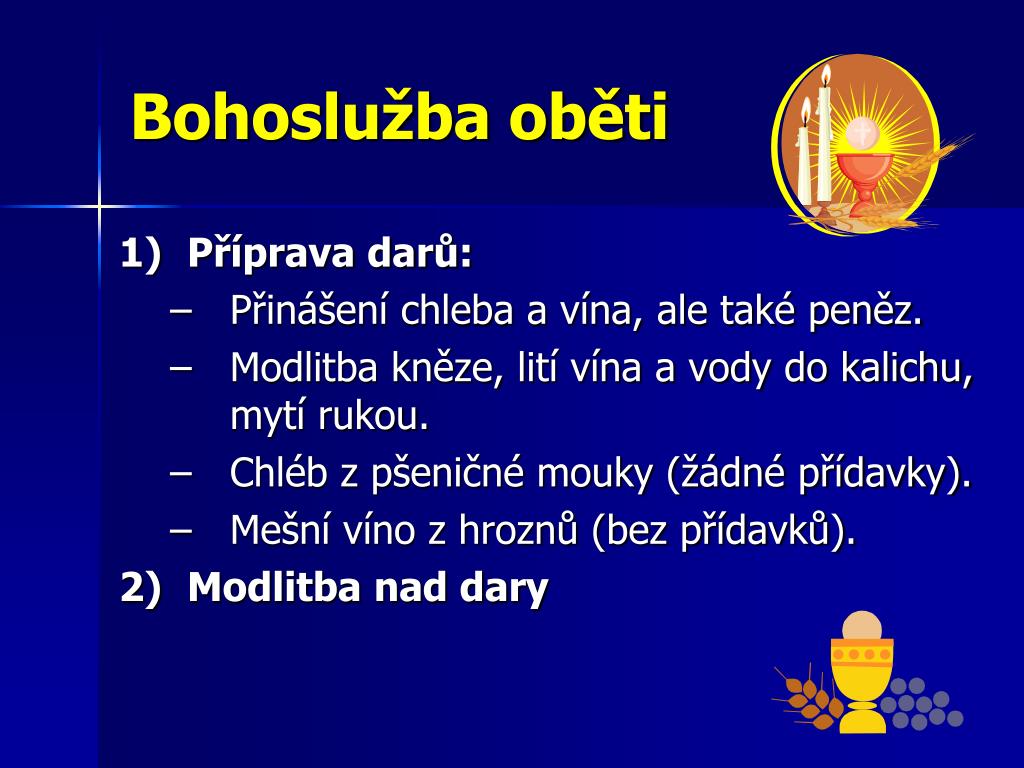 Bohoslužba oběti

1) Příprava darů:
– Přinášení chleba a vína, ale také peněz.
– Modlitba kněze, lití vína a vody do kalichu, mytí rukou.
– Chléb z pšeničné mouky (žádné přídavky).
– Mešní víno z hroznů (bez přídavků).
2) Modlitba nad dary